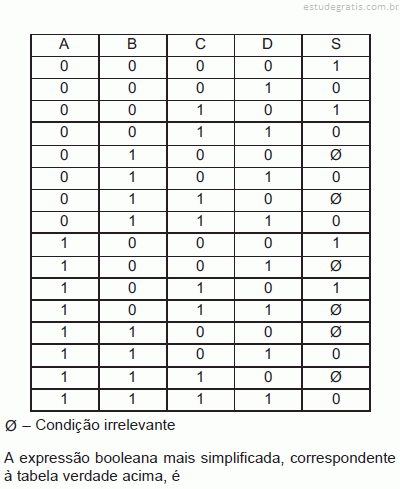 estudegratis.com.br

| A | B | C | D | S |
|---|---|---|---|---|
| 0 | 0 | 0 | 0 | 1 |
| 0 | 0 | 0 | 1 | 0 |
| 0 | 0 | 1 | 0 | 1 |
| 0 | 0 | 1 | 1 | 0 |
| 0 | 1 | 0 | 0 | Ø |
| 0 | 1 | 0 | 1 | 0 |
| 0 | 1 | 1 | 0 | Ø |
| 0 | 1 | 1 | 1 | 0 |
| 1 | 0 | 0 | 0 | 1 |
| 1 | 0 | 0 | 1 | Ø |
| 1 | 0 | 1 | 0 | 1 |
| 1 | 0 | 1 | 1 | Ø |
| 1 | 1 | 0 | 0 | Ø |
| 1 | 1 | 0 | 1 | 0 |
| 1 | 1 | 1 | 0 | Ø |
| 1 | 1 | 1 | 1 | 0 |

Ø – Condição irrelevante

A expressão booleana mais simplificada, correspondente à tabela verdade acima, é